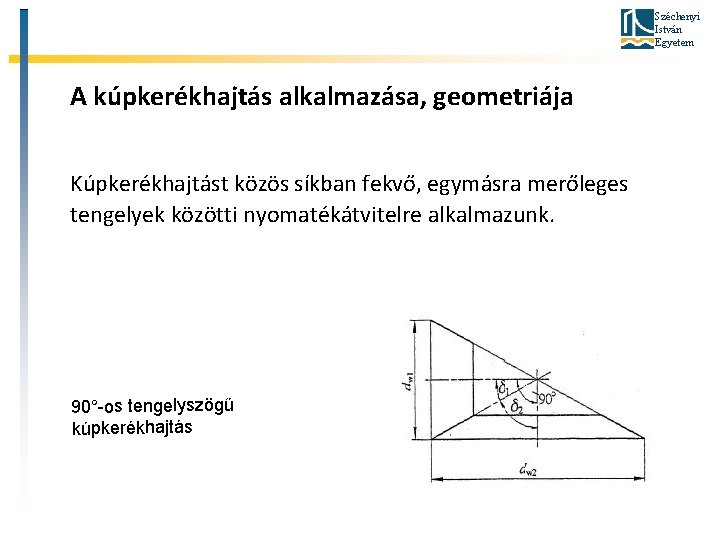 Széchenyi István Egyetem

A kúpkerékhajtás alkalmazása, geometriája

Kúpkerékhajtást közös síkban fekvő, egymásra merőleges tengelyek közötti nyomatékátvitelre alkalmazunk.

90°-os tengelyszögű kúpkerékhajtás

$d_{w1}$
$\delta_1$
$\delta_2$
$90°$
$d_{w2}$